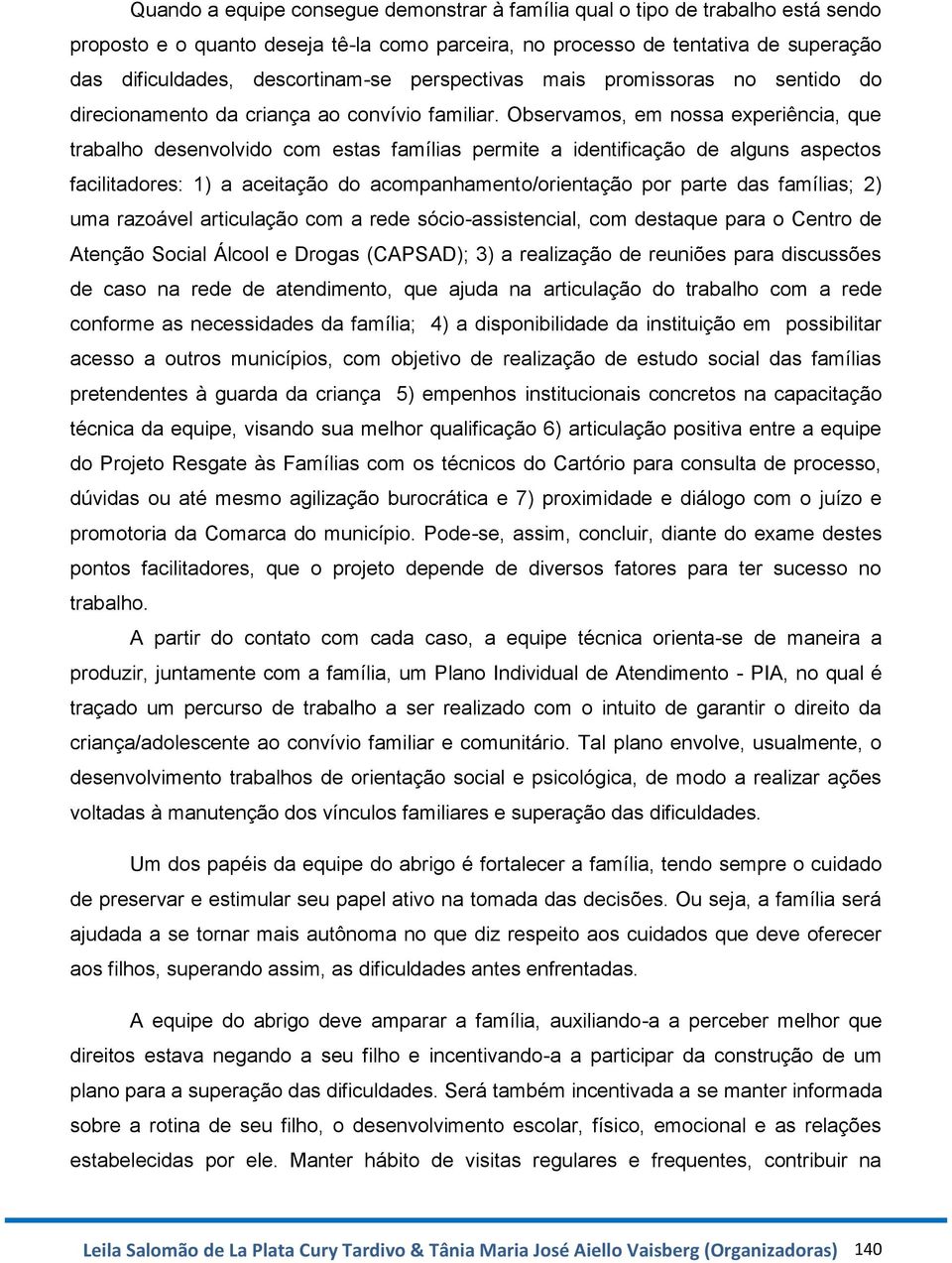 Quando a equipe consegue demonstrar à família qual o tipo de trabalho está sendo proposto e o quanto deseja tê-la como parceira, no processo de tentativa de superação das dificuldades, descortinam-se perspectivas mais promissoras no sentido do direcionamento da criança ao convívio familiar. Observamos, em nossa experiência, que trabalho desenvolvido com estas famílias permite a identificação de alguns aspectos facilitadores: 1) a aceitação do acompanhamento/orientação por parte das famílias; 2) uma razoável articulação com a rede sócio-assistencial, com destaque para o Centro de Atenção Social Álcool e Drogas (CAPSAD); 3) a realização de reuniões para discussões de caso na rede de atendimento, que ajuda na articulação do trabalho com a rede conforme as necessidades da família; 4) a disponibilidade da instituição em possibilitar acesso a outros municípios, com objetivo de realização de estudo social das famílias pretendentes à guarda da criança 5) empenhos institucionais concretos na capacitação técnica da equipe, visando sua melhor qualificação 6) articulação positiva entre a equipe do Projeto Resgate às Famílias com os técnicos do Cartório para consulta de processo, dúvidas ou até mesmo agilização burocrática e 7) proximidade e diálogo com o juízo e promotoria da Comarca do município. Pode-se, assim, concluir, diante do exame destes pontos facilitadores, que o projeto depende de diversos fatores para ter sucesso no trabalho.

A partir do contato com cada caso, a equipe técnica orienta-se de maneira a produzir, juntamente com a família, um Plano Individual de Atendimento - PIA, no qual é traçado um percurso de trabalho a ser realizado com o intuito de garantir o direito da criança/adolescente ao convívio familiar e comunitário. Tal plano envolve, usualmente, o desenvolvimento trabalhos de orientação social e psicológica, de modo a realizar ações voltadas à manutenção dos vínculos familiares e superação das dificuldades.

Um dos papéis da equipe do abrigo é fortalecer a família, tendo sempre o cuidado de preservar e estimular seu papel ativo na tomada das decisões. Ou seja, a família será ajudada a se tornar mais autônoma no que diz respeito aos cuidados que deve oferecer aos filhos, superando assim, as dificuldades antes enfrentadas.

A equipe do abrigo deve amparar a família, auxiliando-a a perceber melhor que direitos estava negando a seu filho e incentivando-a a participar da construção de um plano para a superação das dificuldades. Será também incentivada a se manter informada sobre a rotina de seu filho, o desenvolvimento escolar, físico, emocional e as relações estabelecidas por ele. Manter hábito de visitas regulares e frequentes, contribuir na

Leila Salomão de La Plata Cury Tardivo & Tânia Maria José Aiello Vaisberg (Organizadoras) 140